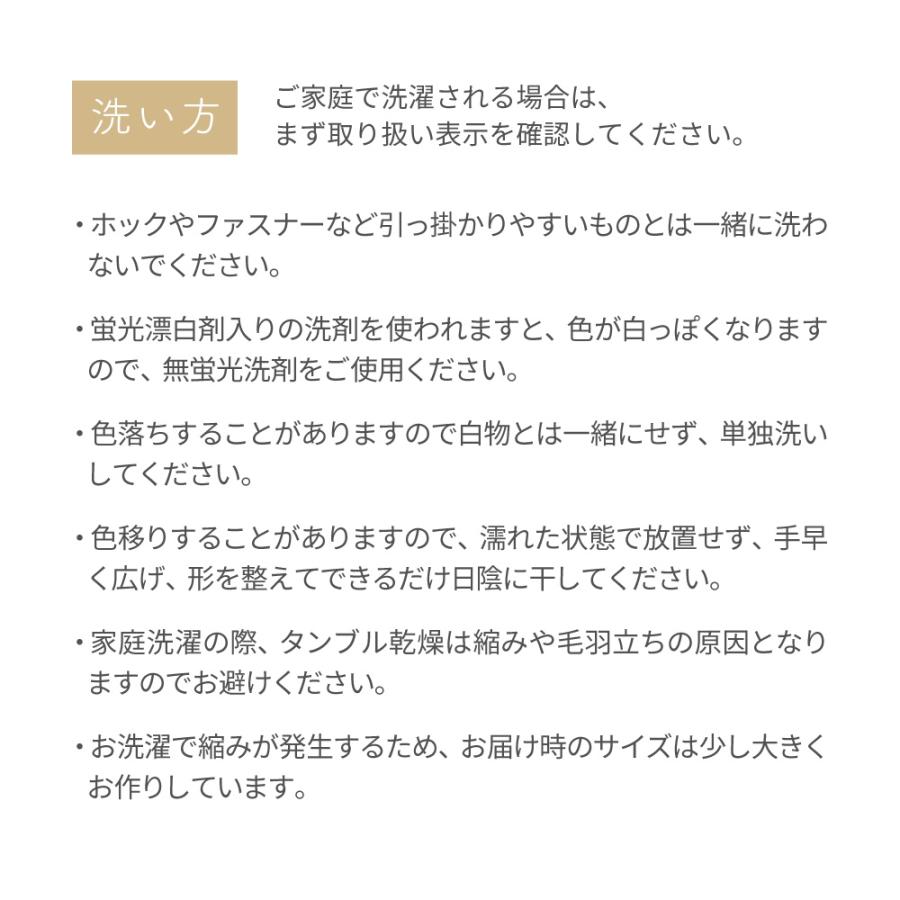 洗い方

ご家庭で洗濯される場合は、
まず取り扱い表示を確認してください。

・ホックやファスナーなど引っ掛かりやすいものとは一緒に洗わないでください。

・蛍光漂白剤入りの洗剤を使われますと、色が白っぽくなりますので、無蛍光洗剤をご使用ください。

・色落ちすることがありますので白物とは一緒にせず、単独洗いしてください。

・色移りすることがありますので、濡れた状態で放置せず、手早く広げ、形を整えてできるだけ日陰に干してください。

・家庭洗濯の際、タンブル乾燥は縮みや毛羽立ちの原因となりますのでお避けください。

・お洗濯で縮みが発生するため、お届け時のサイズは少し大きくお作りしています。